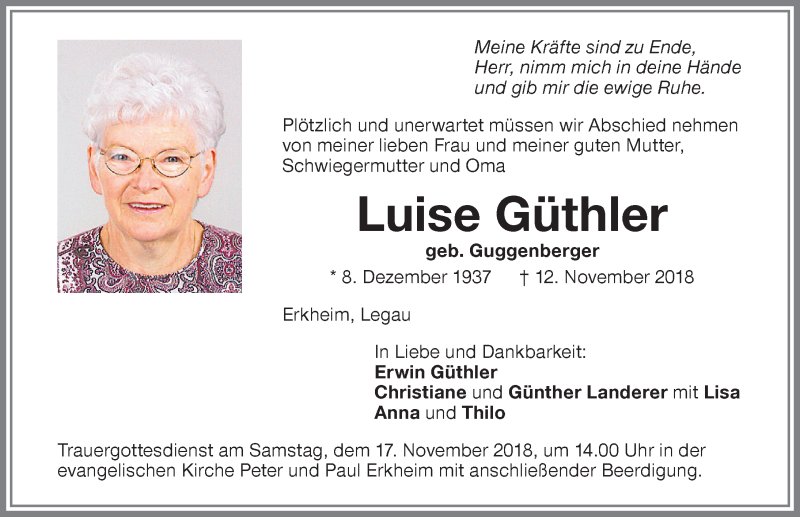 Meine Kräfte sind zu Ende,
Herr, nimm mich in deine Hände
und gib mir die ewige Ruhe.

Plötzlich und unerwartet müssen wir Abschied nehmen von meiner lieben Frau und meiner guten Mutter, Schwiegermutter und Oma

Luise Güthler

geb. Guggenberger

* 8. Dezember 1937 † 12. November 2018

Erkheim, Legau

In Liebe und Dankbarkeit:
Erwin Güthler
Christiane und Günther Landerer mit Lisa
Anna und Thilo

Trauergottesdienst am Samstag, dem 17. November 2018, um 14.00 Uhr in der evangelischen Kirche Peter und Paul Erkheim mit anschließender Beerdigung.